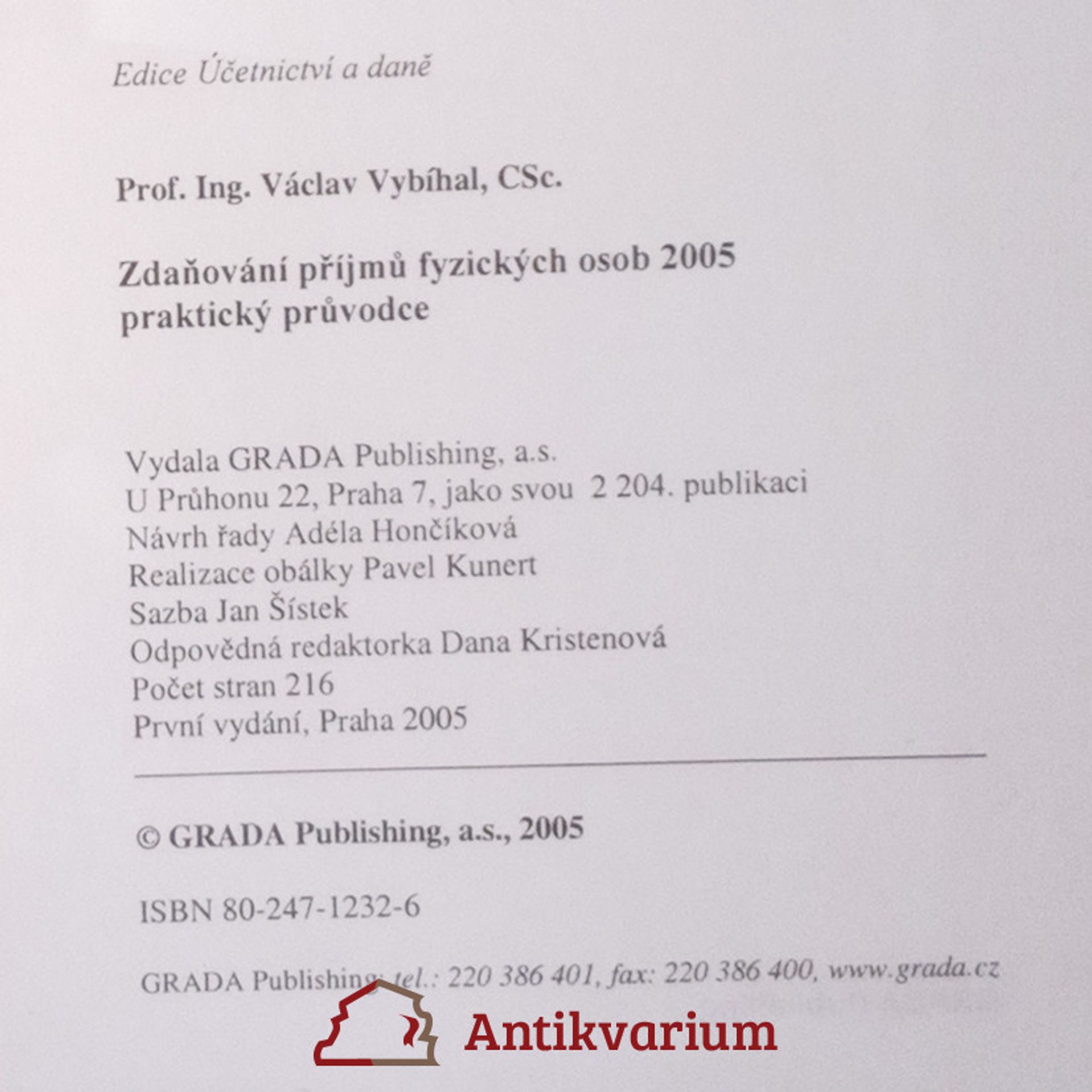 Edice Účetnictví a daně

Prof. Ing. Václav Vybíhal, CSc.

Zdaňování příjmů fyzických osob 2005
praktický průvodce

Vydala GRADA Publishing, a.s.
U Průhonu 22, Praha 7, jako svou 2 204. publikaci
Návrh řady Adéla Hončíková
Realizace obálky Pavel Kunert
Sazba Jan Šístek
Odpovědná redaktorka Dana Kristenová
Počet stran 216
První vydání, Praha 2005

© GRADA Publishing, a.s., 2005

ISBN 80-247-1232-6

GRADA Publishing: tel.: 220 386 401, fax: 220 386 400, www.grada.cz

Antikvarium